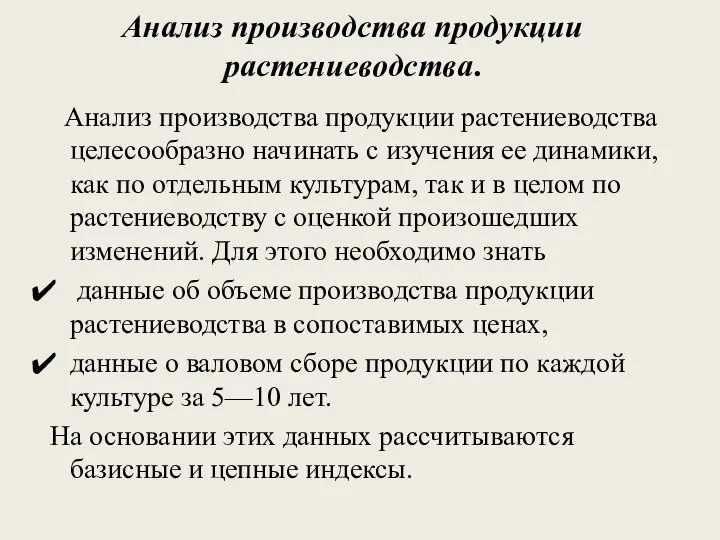 Анализ производства продукции растениеводства.

Анализ производства продукции растениеводства целесообразно начинать с изучения ее динамики, как по отдельным культурам, так и в целом по растениеводству с оценкой произошедших изменений. Для этого необходимо знать

✔ данные об объеме производства продукции растениеводства в сопоставимых ценах,

✔ данные о валовом сборе продукции по каждой культуре за 5—10 лет.

На основании этих данных рассчитываются базисные и цепные индексы.